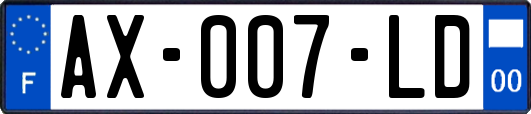 F
AX-007-LD
00